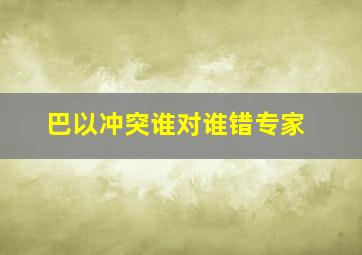 巴以冲突谁对谁错专家